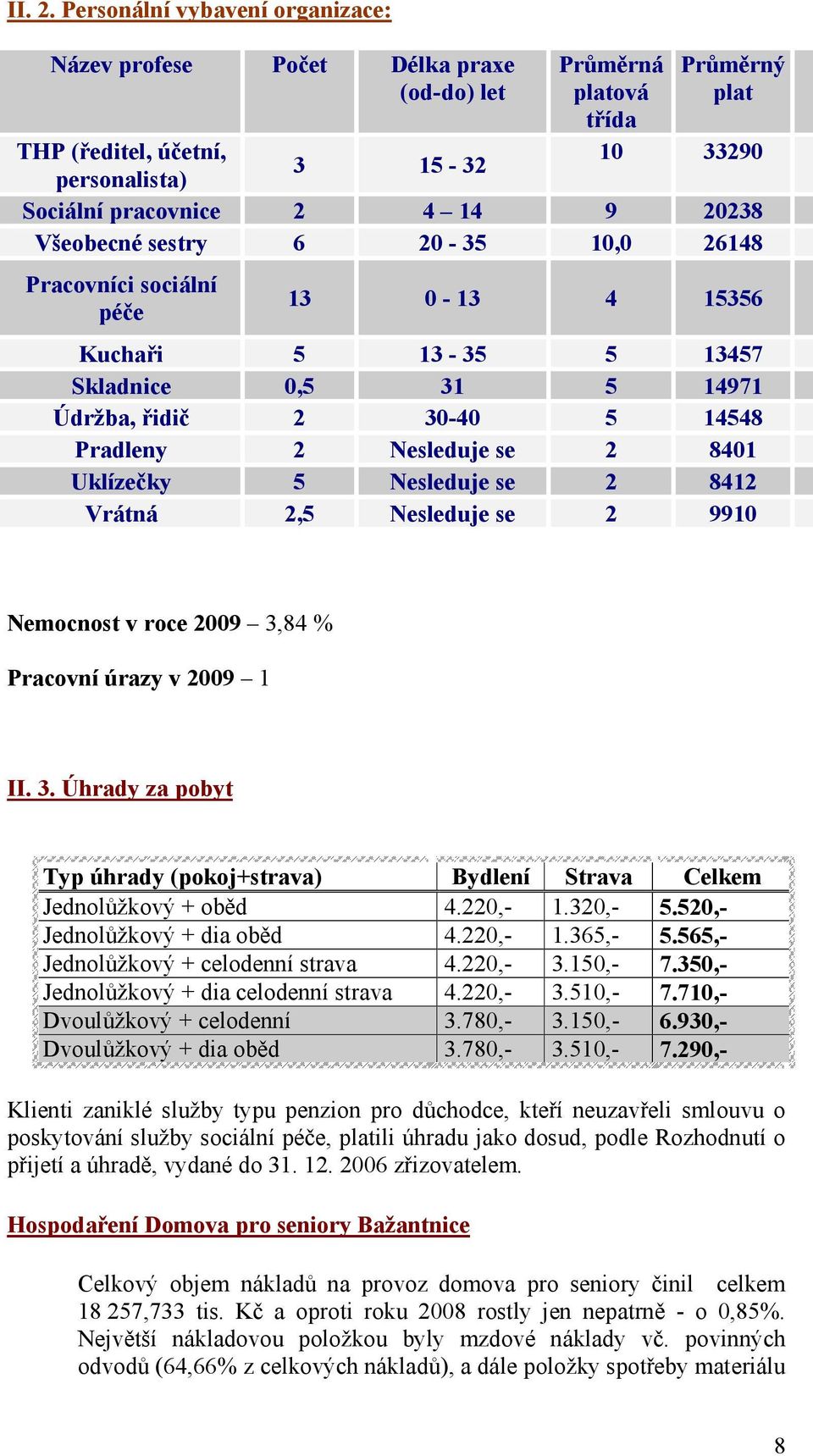 II. 2. Personální vybavení organizace:

| Název profese | Počet | Délka praxe (od-do) let | Průměrná platová třída | Průměrný plat |
|---|---|---|---|---|
| THP (ředitel, účetní, personalista) | 3 | 15 - 32 | 10 | 33290 |
| Sociální pracovnice | 2 | 4 – 14 | 9 | 20238 |
| Všeobecné sestry | 6 | 20 - 35 | 10,0 | 26148 |
| Pracovníci sociální péče | 13 | 0 - 13 | 4 | 15356 |
| Kuchaři | 5 | 13 - 35 | 5 | 13457 |
| Skladnice | 0,5 | 31 | 5 | 14971 |
| Údržba, řidič | 2 | 30-40 | 5 | 14548 |
| Pradleny | 2 | Nesleduje se | 2 | 8401 |
| Uklízečky | 5 | Nesleduje se | 2 | 8412 |
| Vrátná | 2,5 | Nesleduje se | 2 | 9910 |

Nemocnost v roce 2009 – 3,84 %

Pracovní úrazy v 2009 – 1

II. 3. Úhrady za pobyt

| Typ úhrady (pokoj+strava) | Bydlení | Strava | Celkem |
|---|---|---|---|
| Jednolůžkový + oběd | 4.220,- | 1.320,- | 5.520,- |
| Jednolůžkový + dia oběd | 4.220,- | 1.365,- | 5.565,- |
| Jednolůžkový + celodenní strava | 4.220,- | 3.150,- | 7.350,- |
| Jednolůžkový + dia celodenní strava | 4.220,- | 3.510,- | 7.710,- |
| Dvoulůžkový + celodenní | 3.780,- | 3.150,- | 6.930,- |
| Dvoulůžkový + dia oběd | 3.780,- | 3.510,- | 7.290,- |

Klienti zaniklé služby typu penzion pro důchodce, kteří neuzavřeli smlouvu o poskytování služby sociální péče, platili úhradu jako dosud, podle Rozhodnutí o přijetí a úhradě, vydané do 31. 12. 2006 zřizovatelem.

Hospodaření Domova pro seniory Bažantnice

Celkový objem nákladů na provoz domova pro seniory činil celkem 18 257,733 tis. Kč a oproti roku 2008 rostly jen nepatrně - o 0,85%. Největší nákladovou položkou byly mzdové náklady vč. povinných odvodů (64,66% z celkových nákladů), a dále položky spotřeby materiálu

8